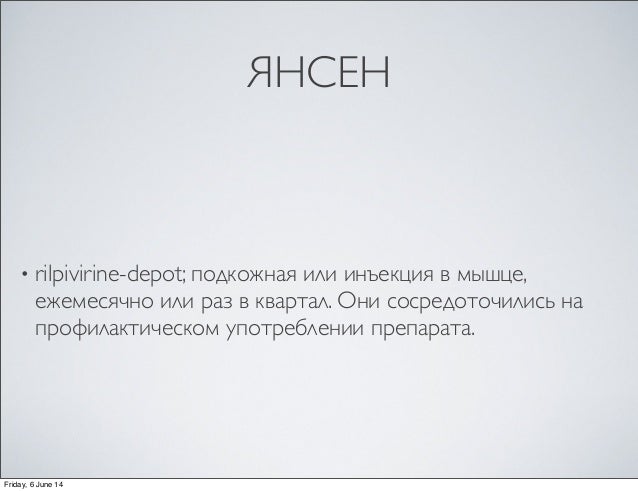 ЯНСЕН

• rilpivirine-depot; подкожная или инъекция в мышце, ежемесячно или раз в квартал. Они сосредоточились на профилактическом употреблении препарата.

Friday, 6 June 14